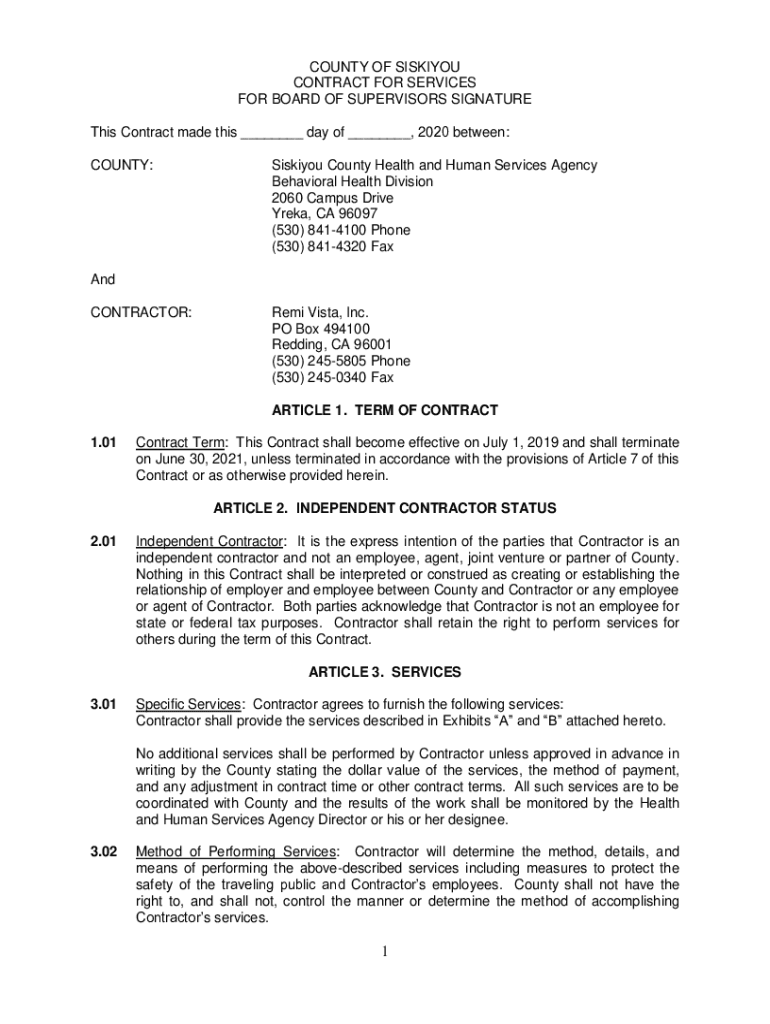 COUNTY OF SISKIYOU
CONTRACT FOR SERVICES
FOR BOARD OF SUPERVISORS SIGNATURE

This Contract made this ________ day of ________, 2020 between:

COUNTY:

Siskiyou County Health and Human Services Agency
Behavioral Health Division
2060 Campus Drive
Yreka, CA 96097
(530) 841-4100 Phone
(530) 841-4320 Fax

And

CONTRACTOR:

Remi Vista, Inc.
PO Box 494100
Redding, CA 96001
(530) 245-5805 Phone
(530) 245-0340 Fax

ARTICLE 1. TERM OF CONTRACT

1.01 Contract Term: This Contract shall become effective on July 1, 2019 and shall terminate on June 30, 2021, unless terminated in accordance with the provisions of Article 7 of this Contract or as otherwise provided herein.

ARTICLE 2. INDEPENDENT CONTRACTOR STATUS

2.01 Independent Contractor: It is the express intention of the parties that Contractor is an independent contractor and not an employee, agent, joint venture or partner of County. Nothing in this Contract shall be interpreted or construed as creating or establishing the relationship of employer and employee between County and Contractor or any employee or agent of Contractor. Both parties acknowledge that Contractor is not an employee for state or federal tax purposes. Contractor shall retain the right to perform services for others during the term of this Contract.

ARTICLE 3. SERVICES

3.01 Specific Services: Contractor agrees to furnish the following services:
Contractor shall provide the services described in Exhibits “A” and “B” attached hereto.

No additional services shall be performed by Contractor unless approved in advance in writing by the County stating the dollar value of the services, the method of payment, and any adjustment in contract time or other contract terms. All such services are to be coordinated with County and the results of the work shall be monitored by the Health and Human Services Agency Director or his or her designee.

3.02 Method of Performing Services: Contractor will determine the method, details, and means of performing the above-described services including measures to protect the safety of the traveling public and Contractor’s employees. County shall not have the right to, and shall not, control the manner or determine the method of accomplishing Contractor’s services.

1